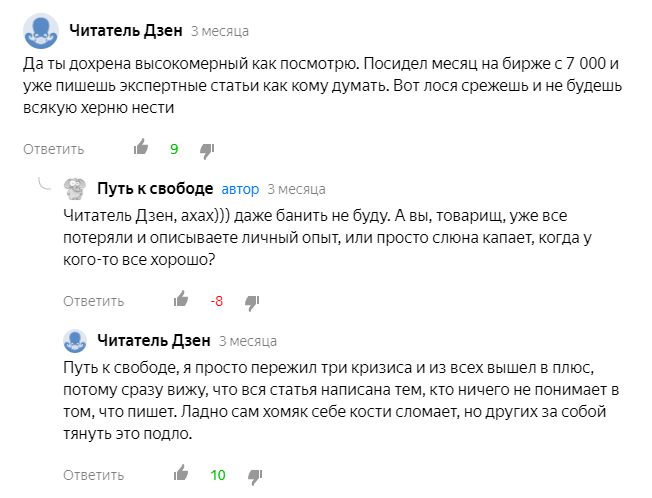 Читатель Дзен 3 месяца

Да ты дохрена высокомерный как посмотрю. Посидел месяц на бирже с 7 000 и уже пишешь экспертные статьи как кому думать. Вот лося срежешь и не будешь всякую херню нести

Ответить 9

Путь к свободе автор 3 месяца

Читатель Дзен, ахах))) даже банить не буду. А вы, товарищ, уже все потеряли и описываете личный опыт, или просто слюна капает, когда у кого-то все хорошо?

Ответить -8

Читатель Дзен 3 месяца

Путь к свободе, я просто пережил три кризиса и из всех вышел в плюс, потому сразу вижу, что вся статья написана тем, кто ничего не понимает в том, что пишет. Ладно сам хомяк себе кости сломает, но других за собой тянуть это подло.

Ответить 10